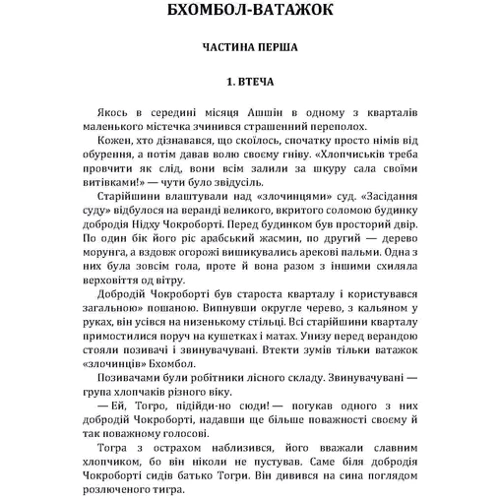 БХОМБОЛ-ВАТАЖОК

ЧАСТИНА ПЕРША

1. ВТЕЧА

Якось в середині місяця Ашшін в одному з кварталів маленького містечка зчинився страшенний переполох.

Кожен, хто дізнавався, що скоїлось, спочатку просто німів від обурення, а потім давав волю своєму гніву. «Хлопчиськів треба провчити як слід, вони всім залили за шкуру сала своїми витівками!» — чути було звідусіль.

Старійшини влаштували над «злочинцями» суд. «Засідання суду» відбулося на веранді великого, вкритого соломою будинку добродія Нідху Чокроборті. Перед будинком був просторий двір. По один бік його ріс арабський жасмин, по другий — дерево морунга, а вздовж огорожі вишикувались арекові пальми. Одна з них була зовсім гола, проте й вона разом з іншими схиляла верховіття од вітру.

Добродій Чокроборті був староста кварталу і користувався загальною» пошаною. Випнувши округле черево, з кальяном у руках, він усівся на низенькому стільці. Всі старійшини кварталу примостилися поруч на кушетках і матах. Унизу перед верандою стояли позивачі і звинувачувані. Втекти зумів тільки ватажок «злочинців» Бхомбол.

Позивачами були робітники лісного складу. Звинувачувані — група хлопчаків різного віку.

— Ей, Тогро, підійди-но сюди! — погукав одного з них добродій Чокроборті, надавши ще більше поважності своєму й так поважному голосові.

Тогра з острахом наблизився, його вважали славним хлопчиком, бо він ніколи не пустував. Саме біля добродія Чокроборті сидів батько Тогри. Він дивився на сина поглядом розлюченого тигра.